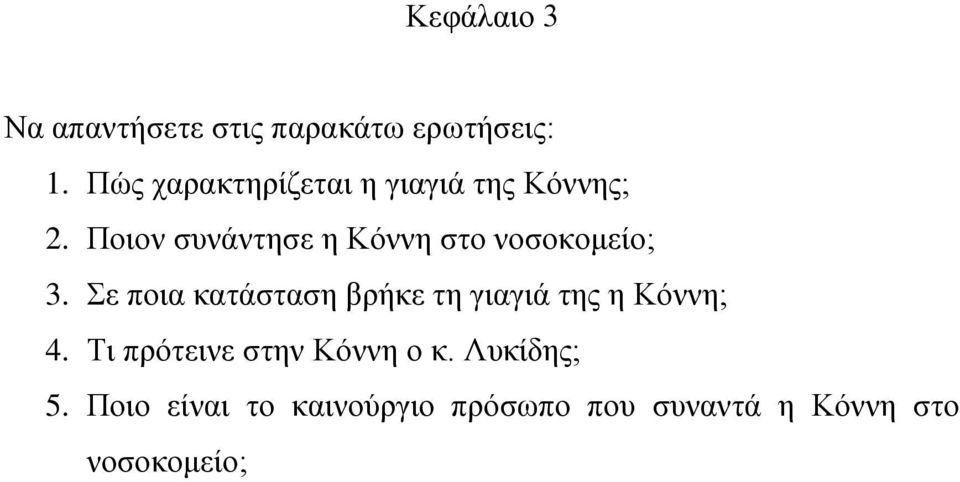 Κεφάλαιο 3

Να απαντήσετε στις παρακάτω ερωτήσεις:

1. Πώς χαρακτηρίζεται η γιαγιά της Κόννης;
2. Ποιον συνάντησε η Κόννη στο νοσοκομείο;
3. Σε ποια κατάσταση βρήκε τη γιαγιά της η Κόννη;
4. Τι πρότεινε στην Κόννη ο κ. Λυκίδης;
5. Ποιο είναι το καινούργιο πρόσωπο που συναντά η Κόννη στο νοσοκομείο;